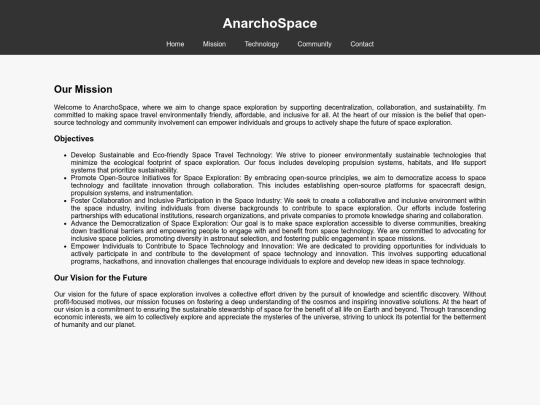 AnarchoSpace

Home Mission Technology Community Contact

Our Mission

Welcome to AnarchoSpace, where we aim to change space exploration by supporting decentralization, collaboration, and sustainability. I'm committed to making space travel environmentally friendly, affordable, and inclusive for all. At the heart of our mission is the belief that open-source technology and community involvement can empower individuals and groups to actively shape the future of space exploration.

Objectives

- Develop Sustainable and Eco-friendly Space Travel Technology: We strive to pioneer environmentally sustainable technologies that minimize the ecological footprint of space exploration. Our focus includes developing propulsion systems, habitats, and life support systems that prioritize sustainability.
- Promote Open-Source Initiatives for Space Exploration: By embracing open-source principles, we aim to democratize access to space technology and facilitate innovation through collaboration. This includes establishing open-source platforms for spacecraft design, propulsion systems, and instrumentation.
- Foster Collaboration and Inclusive Participation in the Space Industry: We seek to create a collaborative and inclusive environment within the space industry, inviting individuals from diverse backgrounds to contribute to space exploration. Our efforts include fostering partnerships with educational institutions, research organizations, and private companies to promote knowledge sharing and collaboration.
- Advance the Democratization of Space Exploration: Our goal is to make space exploration accessible to diverse communities, breaking down traditional barriers and empowering people to engage with and benefit from space technology. We are committed to advocating for inclusive space policies, promoting diversity in astronaut selection, and fostering public engagement in space missions.
- Empower Individuals to Contribute to Space Technology and Innovation: We are dedicated to providing opportunities for individuals to actively participate in and contribute to the development of space technology and innovation. This involves supporting educational programs, hackathons, and innovation challenges that encourage individuals to explore and develop new ideas in space technology.

Our Vision for the Future

Our vision for the future of space exploration involves a collective effort driven by the pursuit of knowledge and scientific discovery. Without profit-focused motives, our mission focuses on fostering a deep understanding of the cosmos and inspiring innovative solutions. At the heart of our vision is a commitment to ensuring the sustainable stewardship of space for the benefit of all life on Earth and beyond. Through transcending economic interests, we aim to collectively explore and appreciate the mysteries of the universe, striving to unlock its potential for the betterment of humanity and our planet.